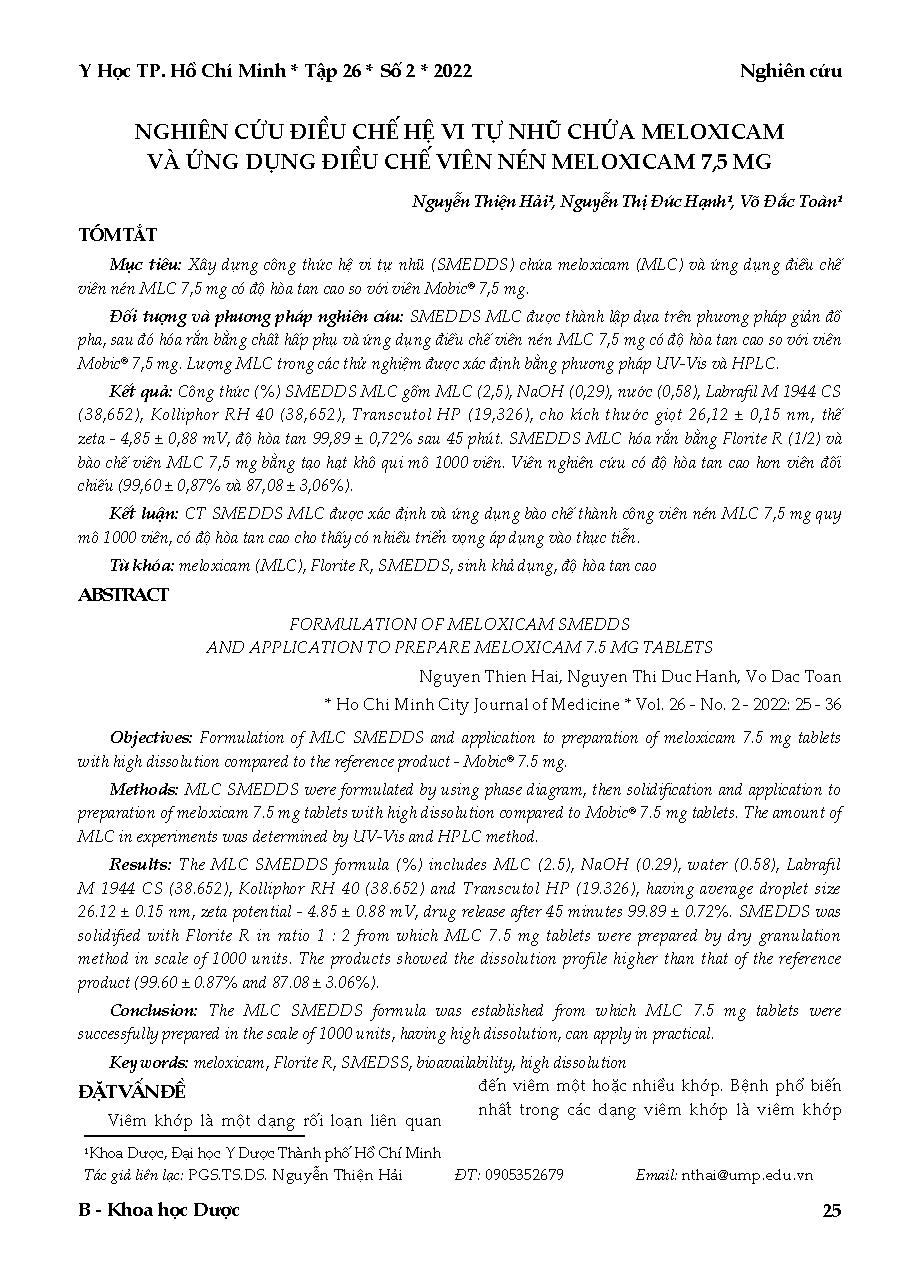 Y Học TP. Hồ Chí Minh * Tập 26 * Số 2 * 2022

Nghiên cứu

NGHIÊN CỨU ĐIỀU CHẾ HỆ VI TỰ NHŨ CHỨA MELOXICAM VÀ ỨNG DỤNG ĐIỀU CHẾ VIÊN NÉN MELOXICAM 7,5 MG

Nguyễn Thiện Hải¹, Nguyễn Thị Đức Hạnh¹, Võ Đắc Toàn¹

TÓM TẮT

Mục tiêu: Xây dựng công thức hệ vi tự nhũ (SMEDDS) chứa meloxicam (MLC) và ứng dụng điều chế viên nén MLC 7,5 mg có độ hòa tan cao so với viên Mobic® 7,5 mg.

Đối tượng và phương pháp nghiên cứu: SMEDDS MLC được thành lập dựa trên phương pháp giản đồ pha, sau đó hóa rắn bằng chất hấp phụ và ứng dụng điều chế viên nén MLC 7,5 mg có độ hòa tan cao so với viên Mobic® 7,5 mg. Lượng MLC trong các thử nghiệm được xác định bằng phương pháp UV-Vis và HPLC.

Kết quả: Công thức (%) SMEDDS MLC gồm MLC (2,5), NaOH (0,29), nước (0,58), Labrafil M 1944 CS (38,652), Kolliphor RH 40 (38,652), Transcutol HP (19,326), cho kích thước giọt 26,12 ± 0,15 nm, thế zeta - 4,85 ± 0,88 mV, độ hòa tan 99,89 ± 0,72% sau 45 phút. SMEDDS MLC hóa rắn bằng Florite R (1/2) và bào chế viên MLC 7,5 mg bằng tạo hạt khô qui mô 1000 viên. Viên nghiên cứu có độ hòa tan cao hơn viên đối chiếu (99,60 ± 0,87% và 87,08 ± 3,06%).

Kết luận: CT SMEDDS MLC được xác định và ứng dụng bào chế thành công viên nén MLC 7,5 mg quy mô 1000 viên, có độ hòa tan cao cho thấy có nhiều triển vọng áp dụng vào thực tiễn.

Từ khóa: meloxicam (MLC), Florite R, SMEDDS, sinh khả dụng, độ hòa tan cao

ABSTRACT

FORMULATION OF MELOXICAM SMEDDS AND APPLICATION TO PREPARE MELOXICAM 7.5 MG TABLETS

Nguyen Thien Hai, Nguyen Thi Duc Hanh, Vo Dac Toan

* Ho Chi Minh City Journal of Medicine * Vol. 26 - No. 2 - 2022: 25 - 36

Objectives: Formulation of MLC SMEDDS and application to preparation of meloxicam 7.5 mg tablets with high dissolution compared to the reference product - Mobic® 7.5 mg.

Methods: MLC SMEDDS were formulated by using phase diagram, then solidification and application to preparation of meloxicam 7.5 mg tablets with high dissolution compared to Mobic® 7.5 mg tablets. The amount of MLC in experiments was determined by UV-Vis and HPLC method.

Results: The MLC SMEDDS formula (%) includes MLC (2.5), NaOH (0.29), water (0.58), Labrafil M 1944 CS (38.652), Kolliphor RH 40 (38.652) and Transcutol HP (19.326), having average droplet size 26.12 ± 0.15 nm, zeta potential - 4.85 ± 0.88 mV, drug release after 45 minutes 99.89 ± 0.72%. SMEDDS was solidified with Florite R in ratio 1 : 2 from which MLC 7.5 mg tablets were prepared by dry granulation method in scale of 1000 units. The products showed the dissolution profile higher than that of the reference product (99.60 ± 0.87% and 87.08 ± 3.06%).

Conclusion: The MLC SMEDDS formula was established from which MLC 7.5 mg tablets were successfully prepared in the scale of 1000 units, having high dissolution, can apply in practical.

Keywords: meloxicam, Florite R, SMEDSS, bioavailability, high dissolution

ĐẶT VẤN ĐỀ

Viêm khớp là một dạng rối loạn liên quan đến viêm một hoặc nhiều khớp. Bệnh phổ biến nhất trong các dạng viêm khớp là viêm khớp

¹Khoa Dược, Đại học Y Dược Thành phố Hồ Chí Minh
Tác giả liên lạc: PGS.TS.DS. Nguyễn Thiện Hải ĐT: 0905352679 Email: nthai@ump.edu.vn

B - Khoa học Dược

25